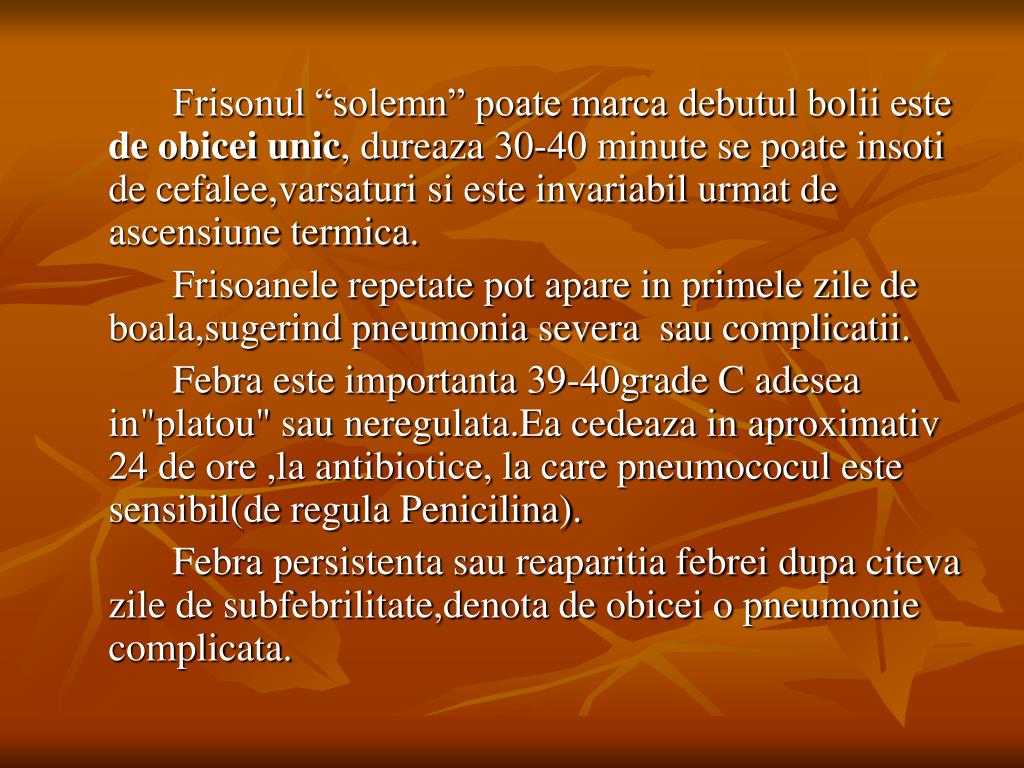 Frisonul “solemn” poate marca debutul bolii este de obicei unic, dureaza 30-40 minute se poate insoti de cefalee,varsaturi si este invariabil urmat de ascensiune termica.

Frisoanele repetate pot apare in primele zile de boala,sugerind pneumonia severa  sau complicatii.

Febra este importanta 39-40grade C adesea in"platou" sau neregulata.Ea cedeaza in aproximativ 24 de ore ,la antibiotice, la care pneumococul este sensibil(de regula Penicilina).

Febra persistenta sau reaparitia febrei dupa citeva zile de subfebrilitate,denota de obicei o pneumonie complicata.